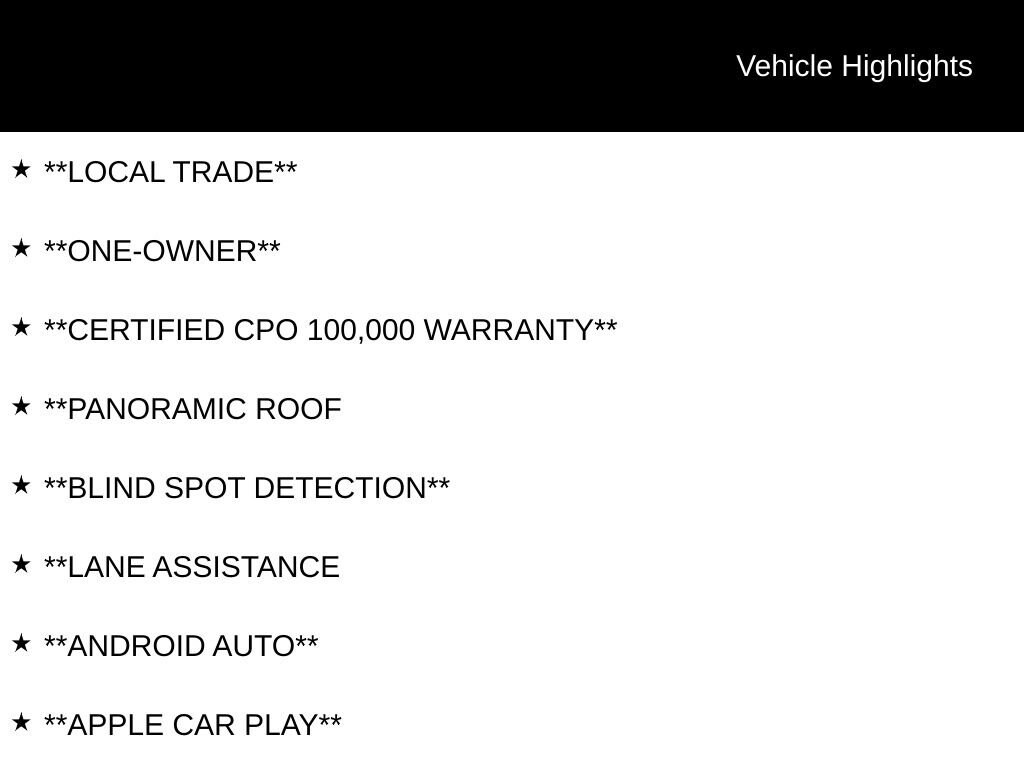 Vehicle Highlights

★ **LOCAL TRADE**

★ **ONE-OWNER**

★ **CERTIFIED CPO 100,000 WARRANTY**

★ **PANORAMIC ROOF

★ **BLIND SPOT DETECTION**

★ **LANE ASSISTANCE

★ **ANDROID AUTO**

★ **APPLE CAR PLAY**